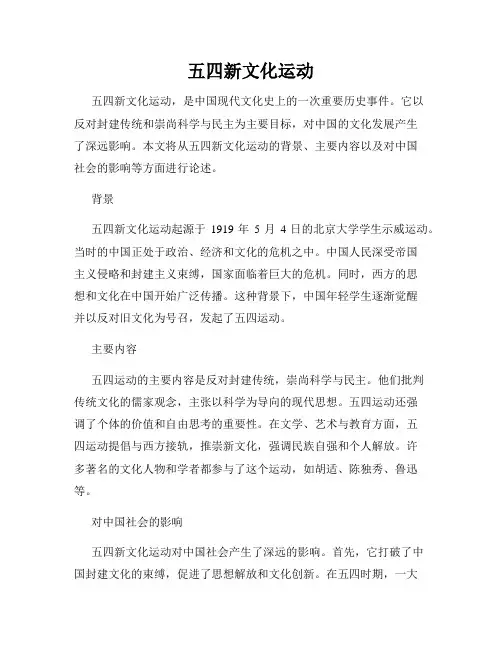 五四新文化运动

五四新文化运动，是中国现代文化史上的一次重要历史事件。它以反对封建传统和崇尚科学与民主为主要目标，对中国的文化发展产生了深远影响。本文将从五四新文化运动的背景、主要内容以及对中国社会的影响等方面进行论述。

背景

五四新文化运动起源于 1919 年 5 月 4 日的北京大学学生示威运动。当时的中国正处于政治、经济和文化的危机之中。中国人民深受帝国主义侵略和封建主义束缚，国家面临着巨大的危机。同时，西方的思想和文化在中国开始广泛传播。这种背景下，中国年轻学生逐渐觉醒并以反对旧文化为号召，发起了五四运动。

主要内容

五四运动的主要内容是反对封建传统，崇尚科学与民主。他们批判传统文化的儒家观念，主张以科学为导向的现代思想。五四运动还强调了个体的价值和自由思考的重要性。在文学、艺术与教育方面，五四运动提倡与西方接轨，推崇新文化，强调民族自强和个人解放。许多著名的文化人物和学者都参与了这个运动，如胡适、陈独秀、鲁迅等。

对中国社会的影响

五四新文化运动对中国社会产生了深远的影响。首先，它打破了中国封建文化的束缚，促进了思想解放和文化创新。在五四时期，一大